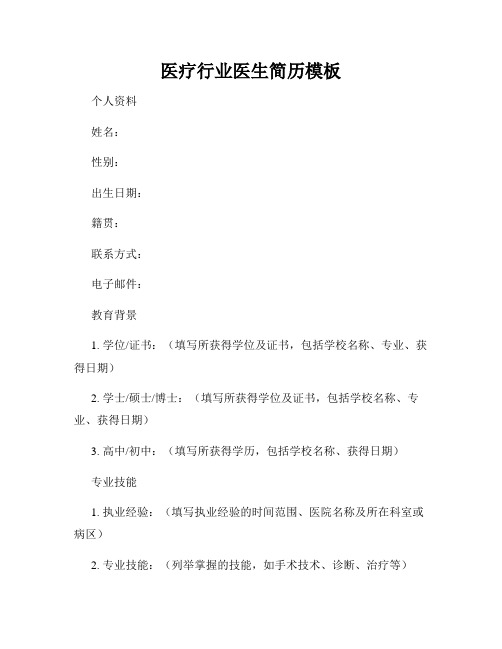 医疗行业医生简历模板

个人资料

姓名：

性别：

出生日期：

籍贯：

联系方式：

电子邮件：

教育背景

1. 学位/证书：（填写所获得学位及证书，包括学校名称、专业、获得日期）

2. 学士/硕士/博士：（填写所获得学位及证书，包括学校名称、专业、获得日期）

3. 高中/初中：（填写所获得学历，包括学校名称、获得日期）

专业技能

1. 执业经验：（填写执业经验的时间范围、医院名称及所在科室或病区）

2. 专业技能：（列举掌握的技能，如手术技术、诊断、治疗等）